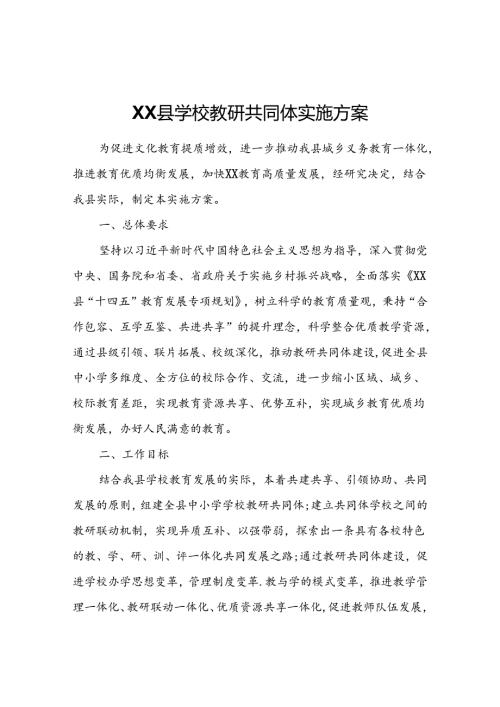 XX县学校教研共同体实施方案

为促进文化教育提质增效，进一步推动我县城乡义务教育一体化，推进教育优质均衡发展，加快XX教育高质量发展，经研究决定，结合我县实际，制定本实施方案。

一、总体要求

坚持以习近平新时代中国特色社会主义思想为指导，深入贯彻党中央、国务院和省委、省政府关于实施乡村振兴战略，全面落实《XX县“十四五”教育发展专项规划》，树立科学的教育质量观，秉持“合作包容、互学互鉴、共进共享”的提升理念，科学整合优质教学资源，通过县级引领、联片拓展、校级深化，推动教研共同体建设，促进全县中小学多维度、全方位的校际合作、交流，进一步缩小区域、城乡、校际教育差距，实现教育资源共享、优势互补，实现城乡教育优质均衡发展，办好人民满意的教育。

二、工作目标

结合我县学校教育发展的实际，本着共建共享、引领协助、共同发展的原则，组建全县中小学学校教研共同体；建立共同体学校之间的教研联动机制，实现异质互补、以强带弱，探索出一条具有各校特色的教、学、研、训、评一体化共同发展之路；通过教研共同体建设，促进学校办学思想变革，管理制度变革.教与学的模式变革，推进教学管理一体化、教研联动一体化、优质资源共享一体化，促进教师队伍发展，